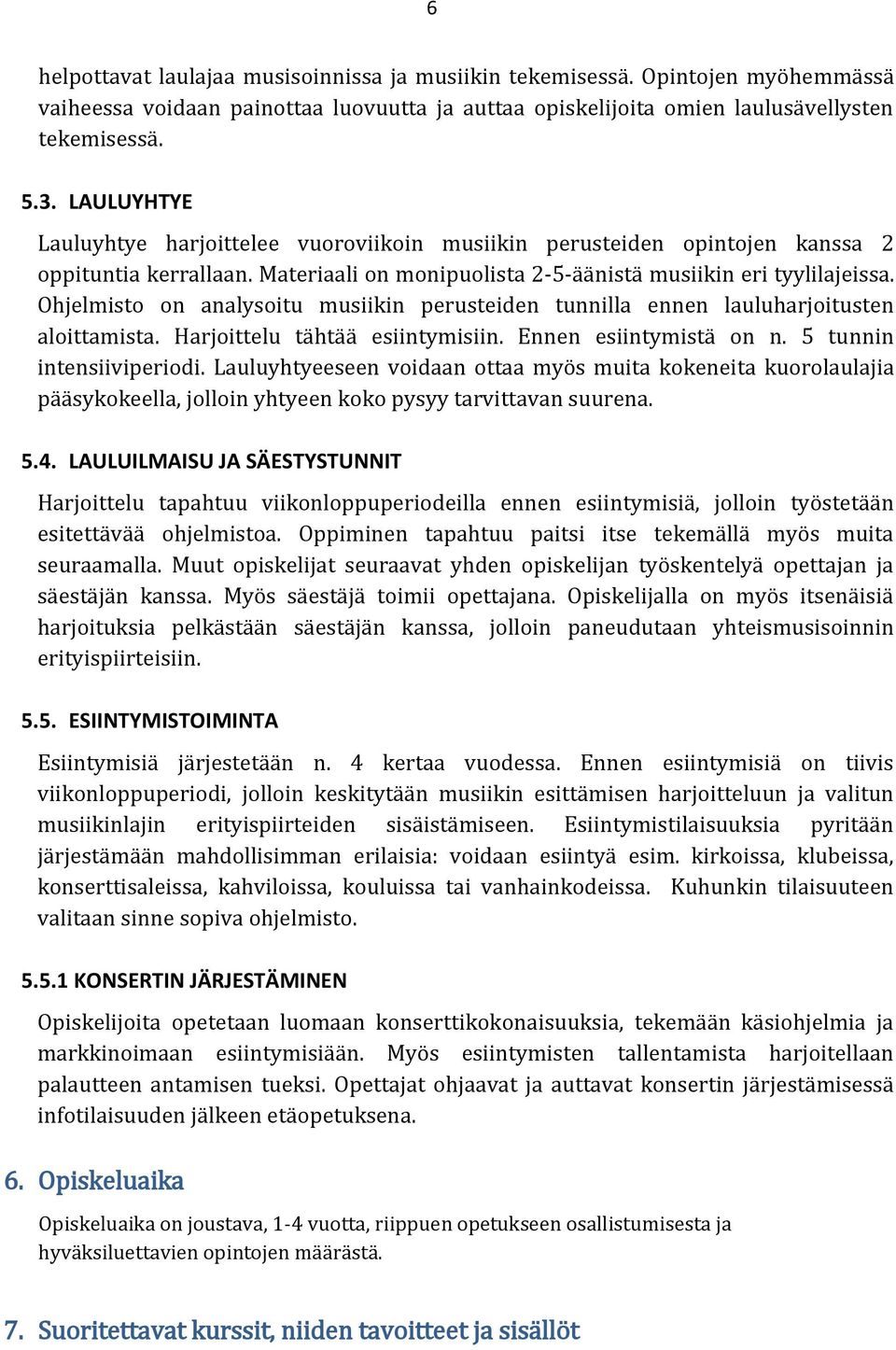 6

helpottavat laulajaa musisoinnissa ja musiikin tekemisessä. Opintojen myöhemmässä vaiheessa voidaan painottaa luovuutta ja auttaa opiskelijoita omien laulusävellysten tekemisessä.

5.3. LAULUYHTYE

Lauluyhtye harjoittelee vuoroviikoin musiikin perusteiden opintojen kanssa 2 oppituntia kerrallaan. Materiaali on monipuolista 2-5-äänistä musiikin eri tyylilajeissa. Ohjelmisto on analysoitu musiikin perusteiden tunnilla ennen lauluharjoitusten aloittamista. Harjoittelu tähtää esiintymisiin. Ennen esiintymistä on n. 5 tunnin intensiiviperiodi. Lauluyhtyeeseen voidaan ottaa myös muita kokeneita kuorolaulajia pääsykokeella, jolloin yhtyeen koko pysyy tarvittavan suurena.

5.4. LAULUILMAISU JA SÄESTYSTUNNIT

Harjoittelu tapahtuu viikonloppuperiodeilla ennen esiintymisiä, jolloin työstetään esitettävää ohjelmistoa. Oppiminen tapahtuu paitsi itse tekemällä myös muita seuraamalla. Muut opiskelijat seuraavat yhden opiskelijan työskentelyä opettajan ja säestäjän kanssa. Myös säestäjä toimii opettajana. Opiskelijalla on myös itsenäisiä harjoituksia pelkästään säestäjän kanssa, jolloin paneudutaan yhteismusisoinnin erityispiirteisiin.

5.5. ESIINTYMISTOIMINTA

Esiintymisiä järjestetään n. 4 kertaa vuodessa. Ennen esiintymisiä on tiivis viikonloppuperiodi, jolloin keskitytään musiikin esittämisen harjoitteluun ja valitun musiikinlajin erityispiirteiden sisäistämiseen. Esiintymistilaisuuksia pyritään järjestämään mahdollisimman erilaisia: voidaan esiintyä esim. kirkoissa, klubeissa, konserttisaleissa, kahviloissa, kouluissa tai vanhainkodeissa. Kuhunkin tilaisuuteen valitaan sinne sopiva ohjelmisto.

5.5.1 KONSERTIN JÄRJESTÄMINEN

Opiskelijoita opetetaan luomaan konserttikokonaisuuksia, tekemään käsiohjelmia ja markkinoimaan esiintymisiään. Myös esiintymisten tallentamista harjoitellaan palautteen antamisen tueksi. Opettajat ohjaavat ja auttavat konsertin järjestämisessä infotilaisuuden jälkeen etäopetuksena.

6. Opiskeluaika

Opiskeluaika on joustava, 1-4 vuotta, riippuen opetukseen osallistumisesta ja hyväksiluettavien opintojen määrästä.

7. Suoritettavat kurssit, niiden tavoitteet ja sisällöt